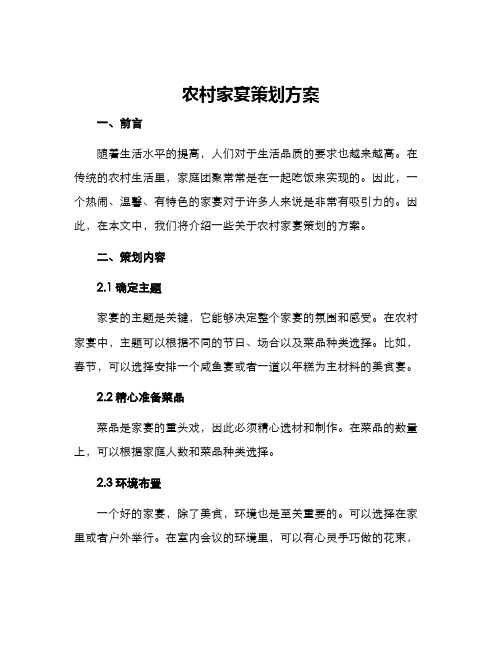 农村家宴策划方案

一、前言

随着生活水平的提高，人们对于生活品质的要求也越来越高。在传统的农村生活里，家庭团聚常常是在一起吃饭来实现的。因此，一个热闹、温馨、有特色的家宴对于许多人来说是非常有吸引力的。因此，在本文中，我们将介绍一些关于农村家宴策划的方案。

二、策划内容

2.1 确定主题

家宴的主题是关键，它能够决定整个家宴的氛围和感受。在农村家宴中，主题可以根据不同的节日、场合以及菜品种类选择。比如，春节，可以选择安排一个咸鱼宴或者一道以年糕为主材料的美食宴。

2.2 精心准备菜品

菜品是家宴的重头戏，因此必须精心选材和制作。在菜品的数量上，可以根据家庭人数和菜品种类选择。

2.3 环境布置

一个好的家宴，除了美食，环境也是至关重要的。可以选择在家里或者户外举行。在室内会议的环境里，可以有心灵手巧做的花束，